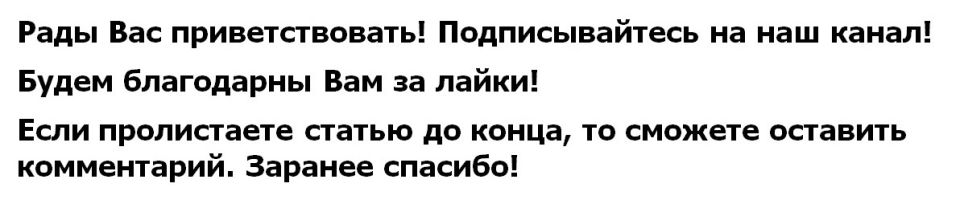 Рады Вас приветствовать! Подписывайтесь на наш канал!

Будем благодарны Вам за лайки!

Если пролистаете статью до конца, то сможете оставить комментарий. Заранее спасибо!